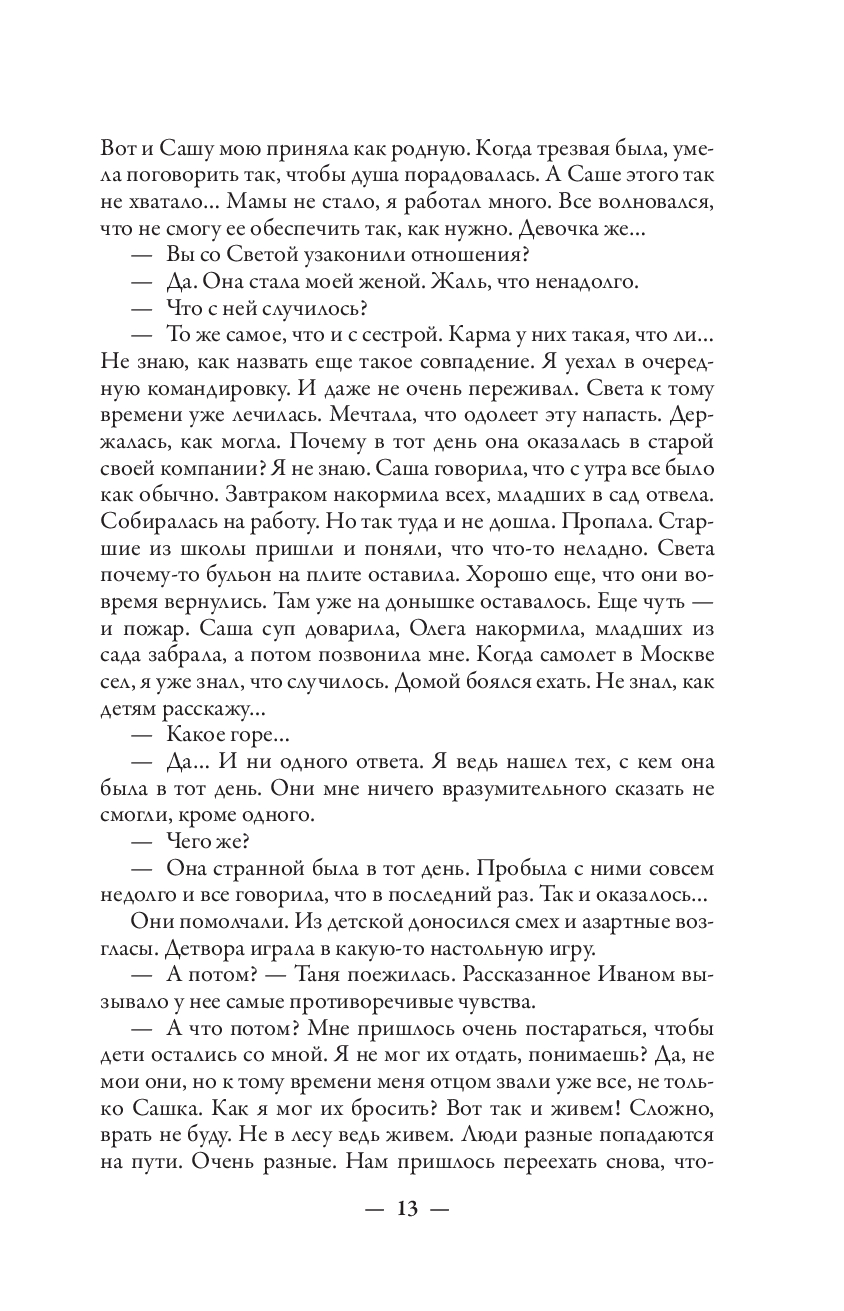 Вот и Сашу мою приняла как родную. Когда трезвая была, умела поговорить так, чтобы душа порадовалась. А Саше этого так не хватало... Мамы не стало, я работал много. Все волновался, что не смогу ее обеспечить так, как нужно. Девочка же...

— Вы со Светой узаконили отношения?

— Да. Она стала моей женой. Жаль, что ненадолго.

— Что с ней случилось?

— То же самое, что и с сестрой. Карма у них такая, что ли... Не знаю, как назвать еще такое совпадение. Я уехал в очередную командировку. И даже не очень переживал. Света к тому времени уже лечилась. Мечтала, что одолеет эту напасть. Держалась, как могла. Почему в тот день она оказалась в старой своей компании? Я не знаю. Саша говорила, что с утра все было как обычно. Завтраком накормила всех, младших в сад отвела. Собиралась на работу. Но так туда и не дошла. Пропала. Старшие из школы пришли и поняли, что что-то неладно. Света почему-то бульон на плите оставила. Хорошо еще, что они вовремя вернулись. Там уже на донышке оставалось. Еще чуть — и пожар. Саша суп доварила, Олега накормила, младших из сада забрала, а потом позвонила мне. Когда самолет в Москве сел, я уже знал, что случилось. Домой боялся ехать. Не знал, как детям расскажу...

— Какое горе...

— Да... И ни одного ответа. Я ведь нашел тех, с кем она была в тот день. Они мне ничего вразумительного сказать не смогли, кроме одного.

— Чего же?

— Она странной была в тот день. Пробыла с ними совсем недолго и все говорила, что в последний раз. Так и оказалось...

Они помолчали. Из детской доносился смех и азартные возгласы. Детвора играла в какую-то настольную игру.

— А потом? — Таня поежилась. Рассказанное Иваном вызывало у нее самые противоречивые чувства.

— А что потом? Мне пришлось очень постараться, чтобы дети остались со мной. Я не мог их отдать, понимаешь? Да, не мои они, но к тому времени меня отцом звали уже все, не только Сашка. Как я мог их бросить? Вот так и живем! Сложно, врать не буду. Не в лесу ведь живем. Люди разные попадаются на пути. Очень разные. Нам пришлось переехать снова, что-

— 13 —